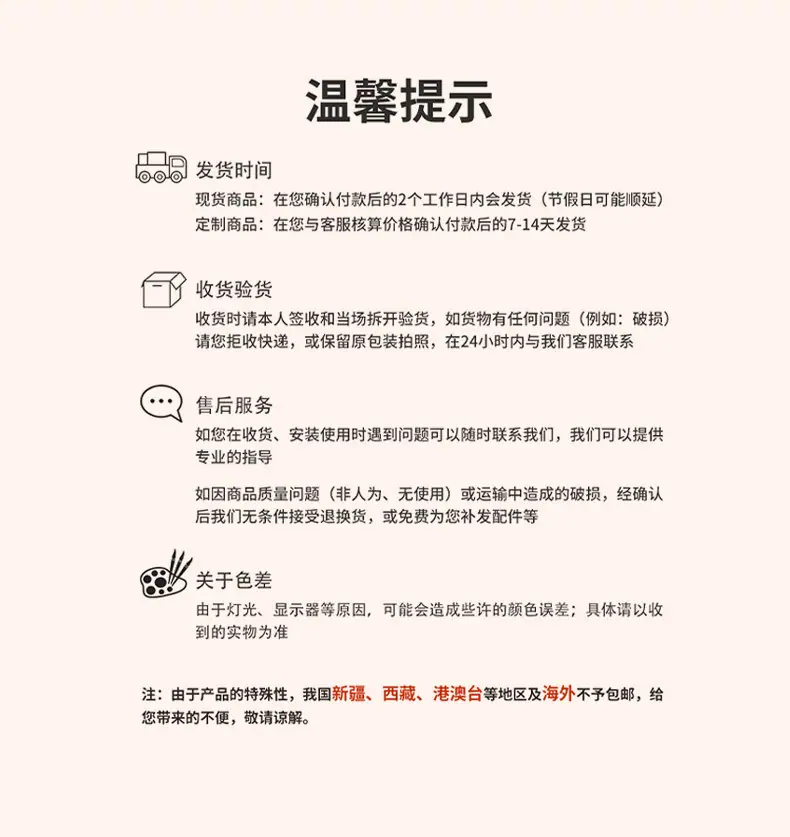 温馨提示

发货时间

现货商品：在您确认付款后的2个工作日内会发货（节假日可能顺延）
定制商品：在您与客服核算价格确认付款后的7-14天发货

收货验货

收货时请本人签收和当场拆开验货，如货物有任何问题（例如：破损）请您拒收快递，或保留原包装拍照，在24小时内与我们客服联系

售后服务

如您在收货、安装使用时遇到问题可以随时联系我们，我们可以提供专业的指导

如因商品质量问题（非人为、无使用）或运输中造成的破损，经确认后我们无条件接受退换货，或免费为您补发配件等

关于色差

由于灯光、显示器等原因，可能会造成些许的颜色误差；具体请以收到的实物为准

注：由于产品的特殊性，我国新疆、西藏、港澳台等地区及海外不予包邮，给您带来的不便，敬请谅解。